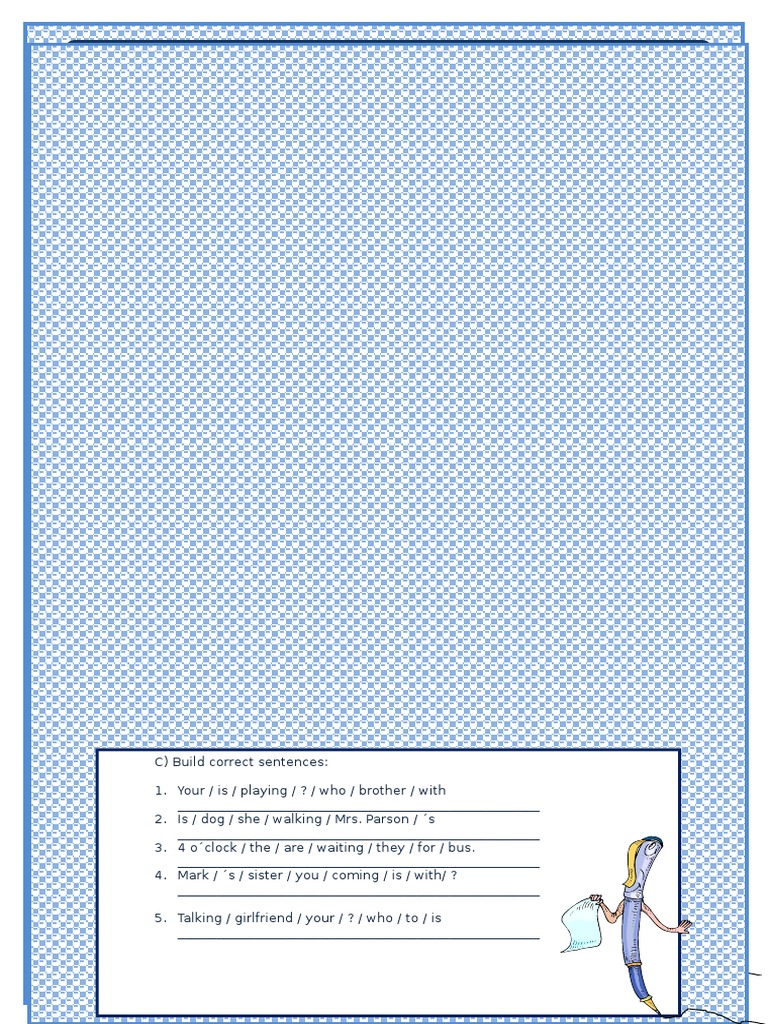 C) Build correct sentences:

1. Your / is / playing / ? / who / brother / with

2. Is / dog / she / walking / Mrs. Parson / ´s

3. 4 o´clock / the / are / waiting / they / for / bus.

4. Mark / ´s / sister / you / coming / is / with/ ?

5. Talking / girlfriend / your / ? / who / to / is